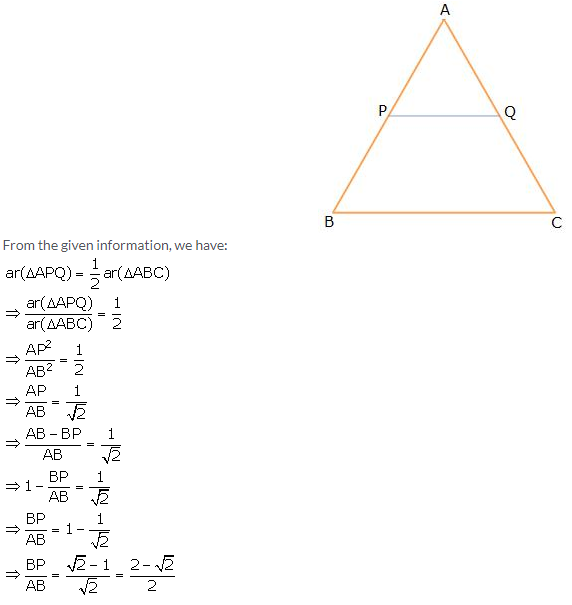 A

P

Q

B

C

From the given information, we have:

$ar(\Delta APQ) = \frac{1}{2} ar(\Delta ABC)$

$\Rightarrow \frac{ar(\Delta APQ)}{ar(\Delta ABC)} = \frac{1}{2}$

$\Rightarrow \frac{AP^2}{AB^2} = \frac{1}{2}$

$\Rightarrow \frac{AP}{AB} = \frac{1}{\sqrt{2}}$

$\Rightarrow \frac{AB - BP}{AB} = \frac{1}{\sqrt{2}}$

$\Rightarrow 1 - \frac{BP}{AB} = \frac{1}{\sqrt{2}}$

$\Rightarrow \frac{BP}{AB} = 1 - \frac{1}{\sqrt{2}}$

$\Rightarrow \frac{BP}{AB} = \frac{\sqrt{2} - 1}{\sqrt{2}} = \frac{2 - \sqrt{2}}{2}$